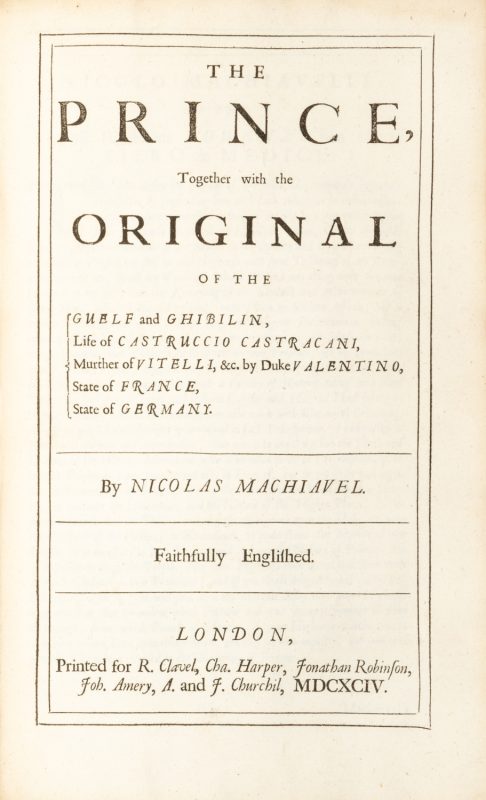 THE
PRINCE,
Together with the
ORIGINAL
OF THE

GUELF and GHIBILIN,
Life of CASTRUCCIO CASTRACANI,
Murther of VITELLI, &c. by Duke VALENTINO,
State of FRANCE,
State of GERMANY.

By NICOLAS MACHIAVEL.

Faithfully Englished.

LONDON,
Printed for R. Clavel, Cha. Harper, Jonathan Robinson, Joh. Amery, A. and J. Churchil, MDCXCIV.